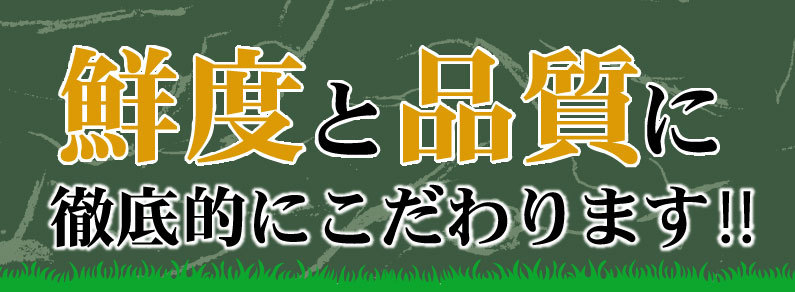 鮮度と品質に
徹底的にこだわります!!